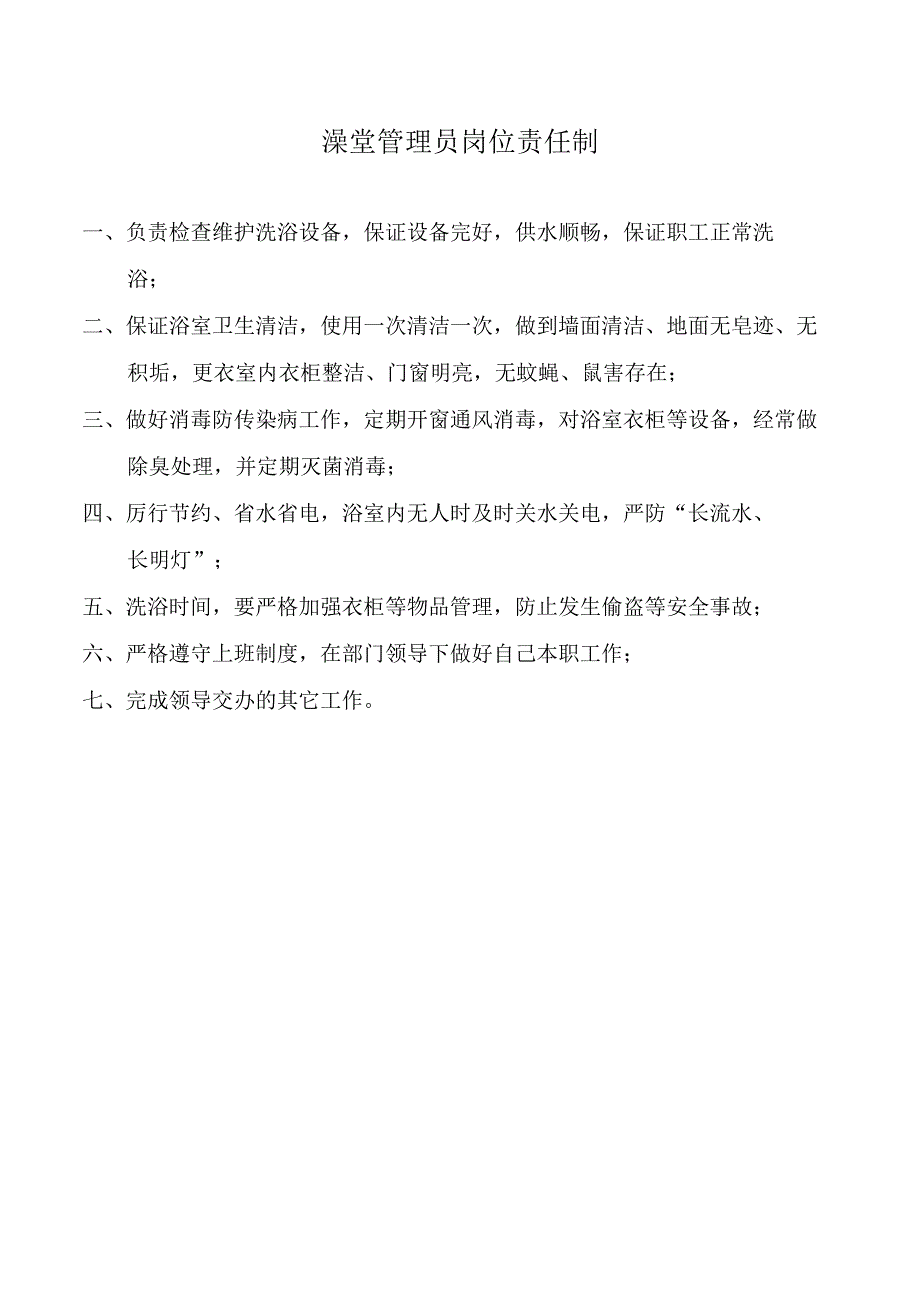 澡堂管理员岗位责任制

一、负责检查维护洗浴设备，保证设备完好，供水顺畅，保证职工正常洗浴；

二、保证浴室卫生清洁，使用一次清洁一次，做到墙面清洁、地面无皂迹、无积垢，更衣室内衣柜整洁、门窗明亮，无蚊蝇、鼠害存在；

三、做好消毒防传染病工作，定期开窗通风消毒，对浴室衣柜等设备，经常做除臭处理，并定期灭菌消毒；

四、厉行节约、省水省电，浴室内无人时及时关水关电，严防“长流水、长明灯”；

五、洗浴时间，要严格加强衣柜等物品管理，防止发生偷盗等安全事故；

六、严格遵守上班制度，在部门领导下做好自己本职工作；

七、完成领导交办的其它工作。